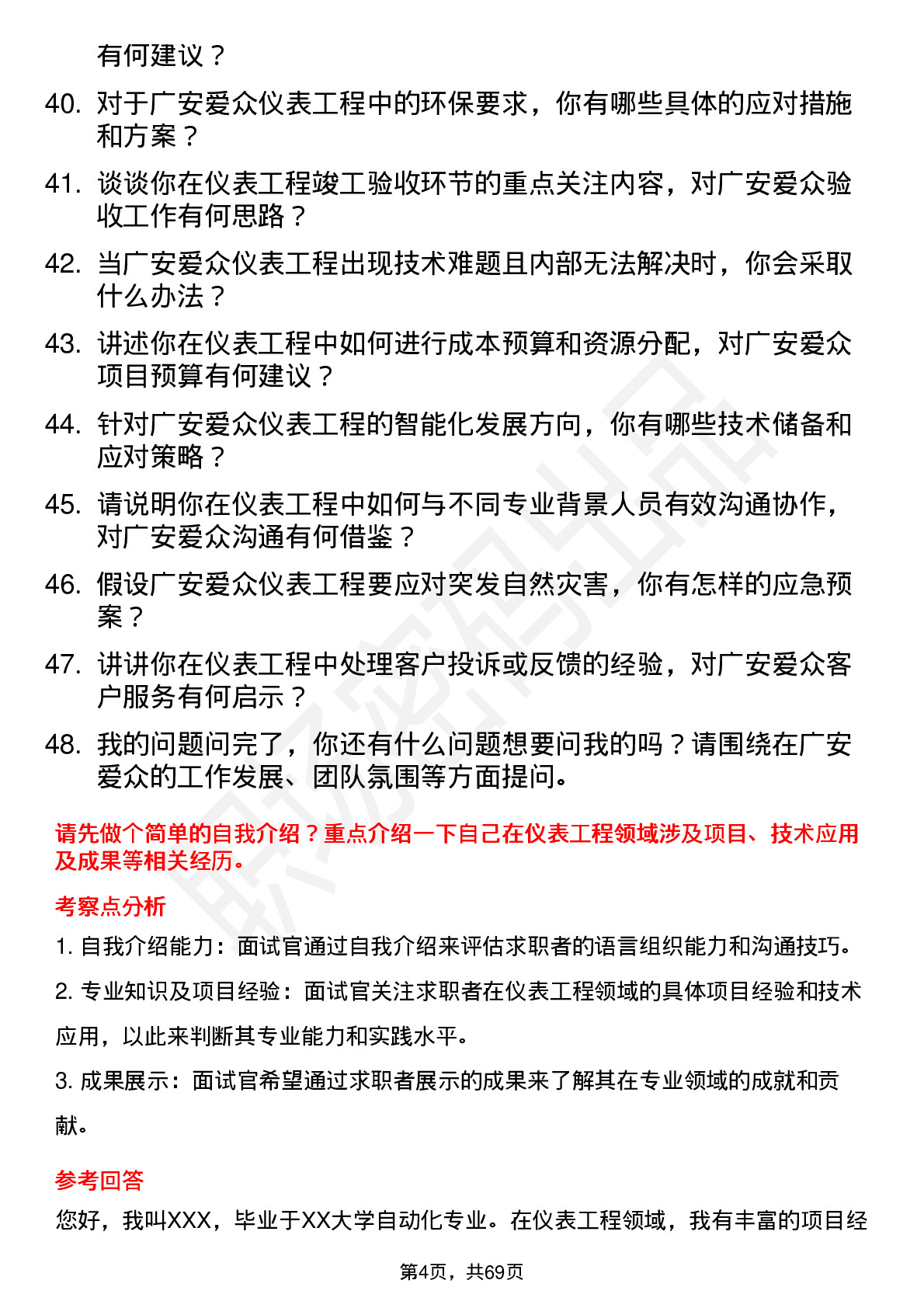 有何建议？

40. 对于广安爱众仪表工程中的环保要求，你有哪些具体的应对措施和方案？

41. 谈谈你在仪表工程竣工验收环节的重点关注内容，对广安爱众验收工作有何思路？

42. 当广安爱众仪表工程出现技术难题且内部无法解决时，你会采取什么办法？

43. 讲述你在仪表工程中如何进行成本预算和资源分配，对广安爱众项目预算有何建议？

44. 针对广安爱众仪表工程的智能化发展方向，你有哪些技术储备和应对策略？

45. 请说明你在仪表工程中如何与不同专业背景人员有效沟通协作，对广安爱众沟通有何借鉴？

46. 假设广安爱众仪表工程要应对突发自然灾害，你有怎样的应急预案？

47. 讲讲你在仪表工程中处理客户投诉或反馈的经验，对广安爱众客户服务有何启示？

48. 我的问题问完了，你还有什么问题想要问我的吗？请围绕在广安爱众的工作发展、团队氛围等方面提问。

请先做个简单的自我介绍？重点介绍一下自己在仪表工程领域涉及项目、技术应用及成果等相关经历。

考察点分析

1. 自我介绍能力：面试官通过自我介绍来评估求职者的语言组织能力和沟通技巧。

2. 专业知识及项目经验：面试官关注求职者在仪表工程领域的具体项目经验和技术应用，以此来判断其专业能力和实践水平。

3. 成果展示：面试官希望通过求职者展示的成果来了解其在专业领域的成就和贡献。

参考回答

您好，我叫XXX，毕业于XX大学自动化专业。在仪表工程领域，我有丰富的项目经

第4页，共69页